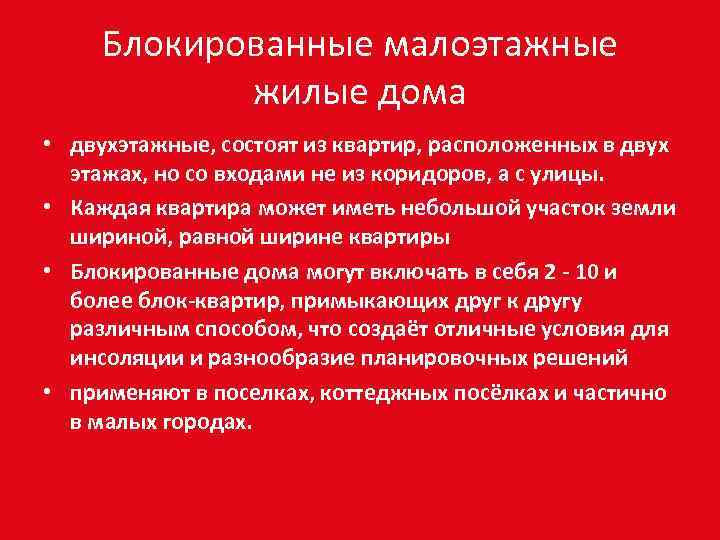 Блокированные малоэтажные жилые дома

• двухэтажные, состоят из квартир, расположенных в двух этажах, но со входами не из коридоров, а с улицы.

• Каждая квартира может иметь небольшой участок земли шириной, равной ширине квартиры

• Блокированные дома могут включать в себя 2 - 10 и более блок-квартир, примыкающих друг к другу различным способом, что создаёт отличные условия для инсоляции и разнообразие планировочных решений

• применяют в поселках, коттеджных посёлках и частично в малых городах.